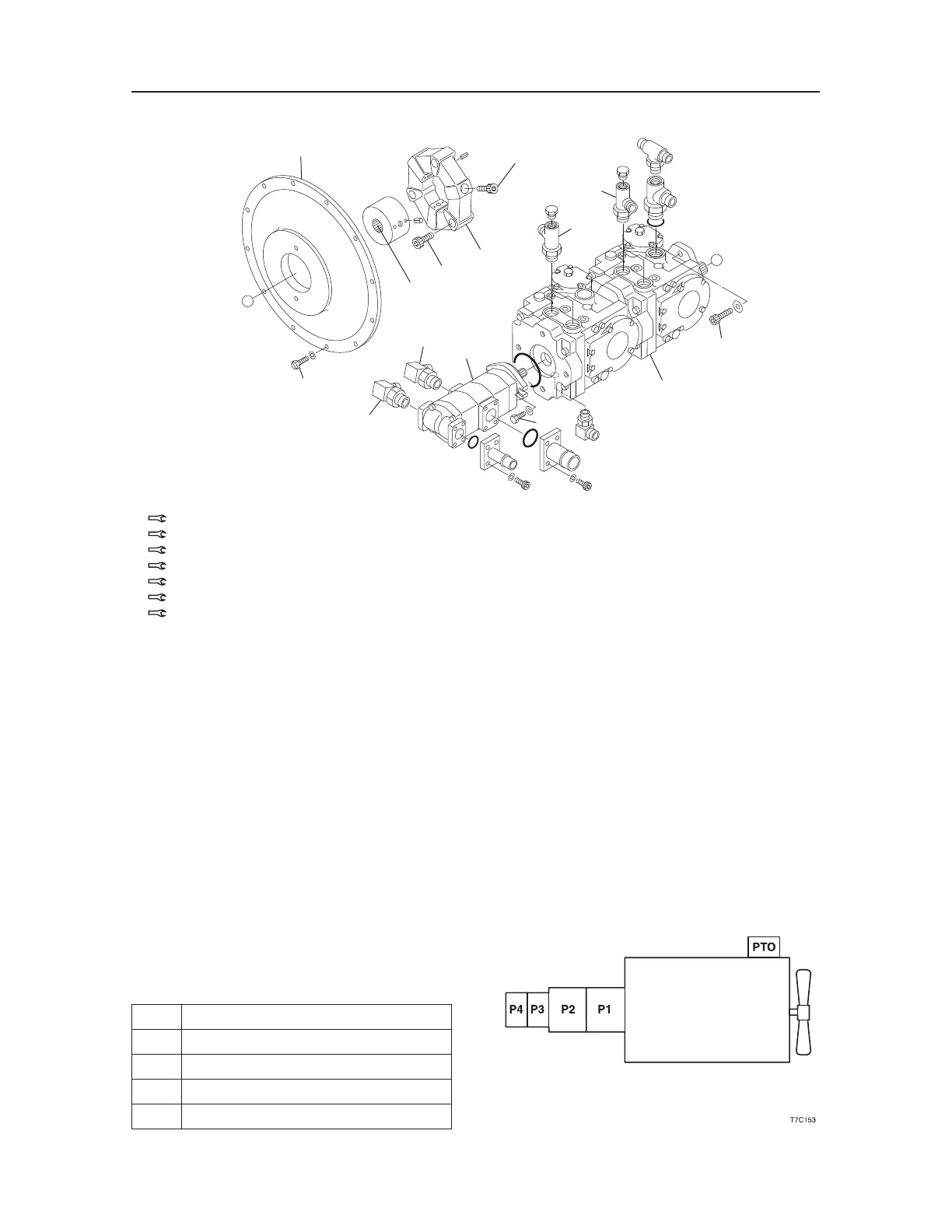 PTO

P4 P3 P2 P1

T7C153